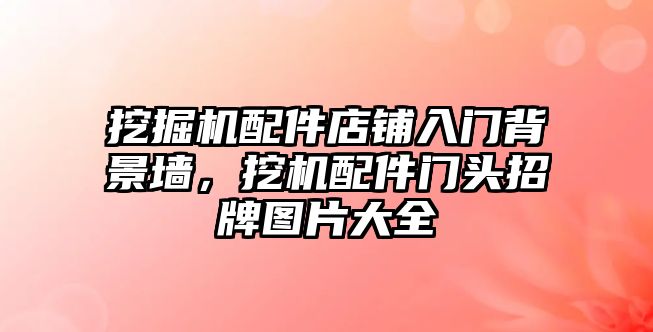 挖掘机配件店铺入门背景墙，挖机配件门头招牌图片大全